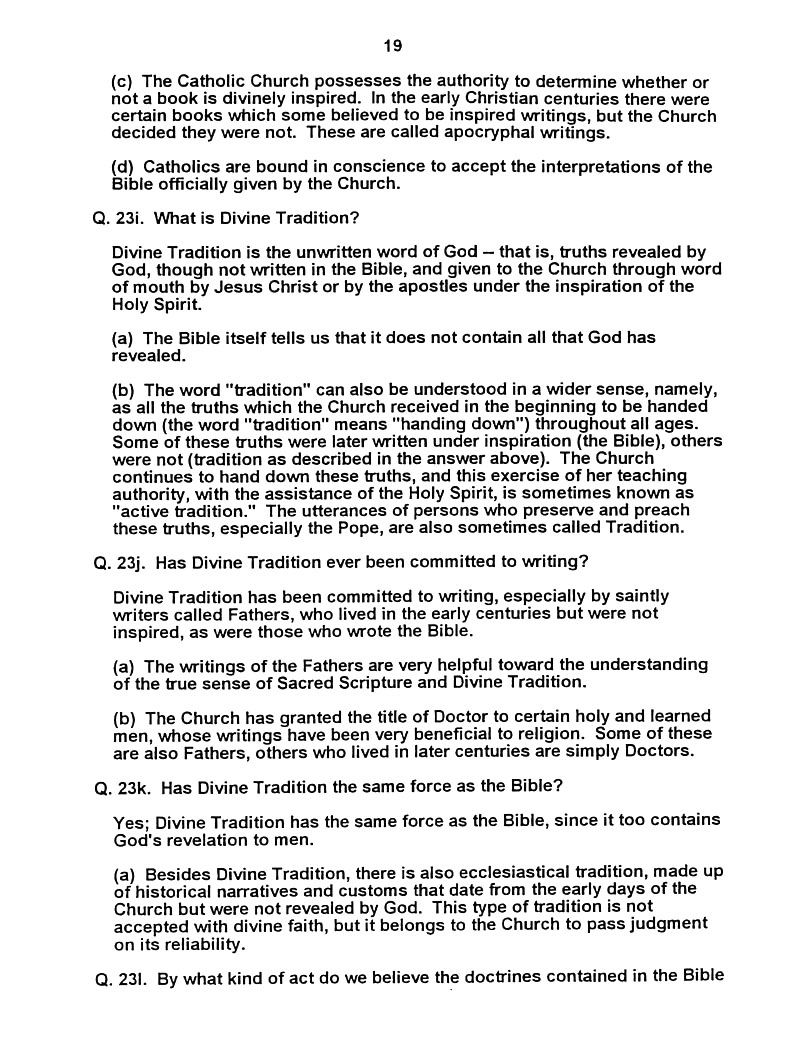 19

(c) The Catholic Church possesses the authority to determine whether or not a book is divinely inspired. In the early Christian centuries there were certain books which some believed to be inspired writings, but the Church decided they were not. These are called apocryphal writings.

(d) Catholics are bound in conscience to accept the interpretations of the Bible officially given by the Church.

Q. 23i. What is Divine Tradition?

Divine Tradition is the unwritten word of God – that is, truths revealed by God, though not written in the Bible, and given to the Church through word of mouth by Jesus Christ or by the apostles under the inspiration of the Holy Spirit.

(a) The Bible itself tells us that it does not contain all that God has revealed.

(b) The word "tradition" can also be understood in a wider sense, namely, as all the truths which the Church received in the beginning to be handed down (the word "tradition" means "handing down") throughout all ages. Some of these truths were later written under inspiration (the Bible), others were not (tradition as described in the answer above). The Church continues to hand down these truths, and this exercise of her teaching authority, with the assistance of the Holy Spirit, is sometimes known as "active tradition." The utterances of persons who preserve and preach these truths, especially the Pope, are also sometimes called Tradition.

Q. 23j. Has Divine Tradition ever been committed to writing?

Divine Tradition has been committed to writing, especially by saintly writers called Fathers, who lived in the early centuries but were not inspired, as were those who wrote the Bible.

(a) The writings of the Fathers are very helpful toward the understanding of the true sense of Sacred Scripture and Divine Tradition.

(b) The Church has granted the title of Doctor to certain holy and learned men, whose writings have been very beneficial to religion. Some of these are also Fathers, others who lived in later centuries are simply Doctors.

Q. 23k. Has Divine Tradition the same force as the Bible?

Yes; Divine Tradition has the same force as the Bible, since it too contains God's revelation to men.

(a) Besides Divine Tradition, there is also ecclesiastical tradition, made up of historical narratives and customs that date from the early days of the Church but were not revealed by God. This type of tradition is not accepted with divine faith, but it belongs to the Church to pass judgment on its reliability.

Q. 23l. By what kind of act do we believe the doctrines contained in the Bible